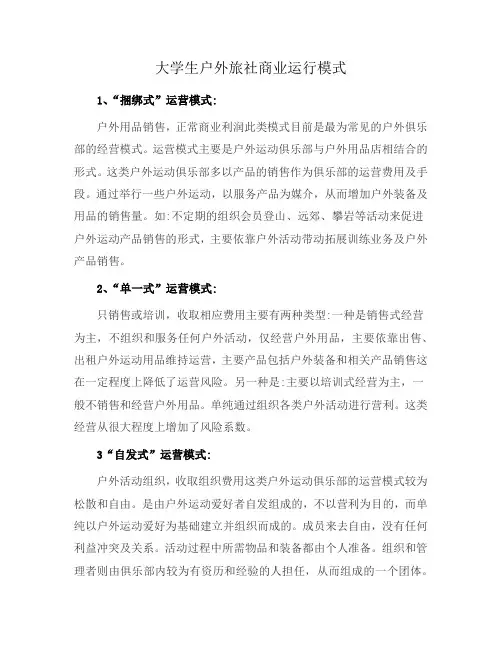 大学生户外旅社商业运行模式

1、“捆绑式”运营模式:

户外用品销售，正常商业利润此类模式目前是最为常见的户外俱乐部的经营模式。运营模式主要是户外运动俱乐部与户外用品店相结合的形式。这类户外运动俱乐部多以产品的销售作为俱乐部的运营费用及手段。通过举行一些户外运动，以服务产品为媒介，从而增加户外装备及用品的销售量。如:不定期的组织会员登山、远郊、攀岩等活动来促进户外运动产品销售的形式，主要依靠户外活动带动拓展训练业务及户外产品销售。

2、“单一式”运营模式:

只销售或培训，收取相应费用主要有两种类型:一种是销售式经营为主，不组织和服务任何户外活动，仅经营户外用品，主要依靠出售、出租户外运动用品维持运营，主要产品包括户外装备和相关产品销售这在一定程度上降低了运营风险。另一种是:主要以培训式经营为主，一般不销售和经营户外用品。单纯通过组织各类户外活动进行营利。这类经营从很大程度上增加了风险系数。

3“自发式”运营模式:

户外活动组织，收取组织费用这类户外运动俱乐部的运营模式较为松散和自由。是由户外运动爱好者自发组成的，不以营利为目的，而单纯以户外运动爱好为基础建立并组织而成的。成员来去自由，没有任何利益冲突及关系。活动过程中所需物品和装备都由个人准备。组织和管理者则由俱乐部内较为有资历和经验的人担任，从而组成的一个团体。